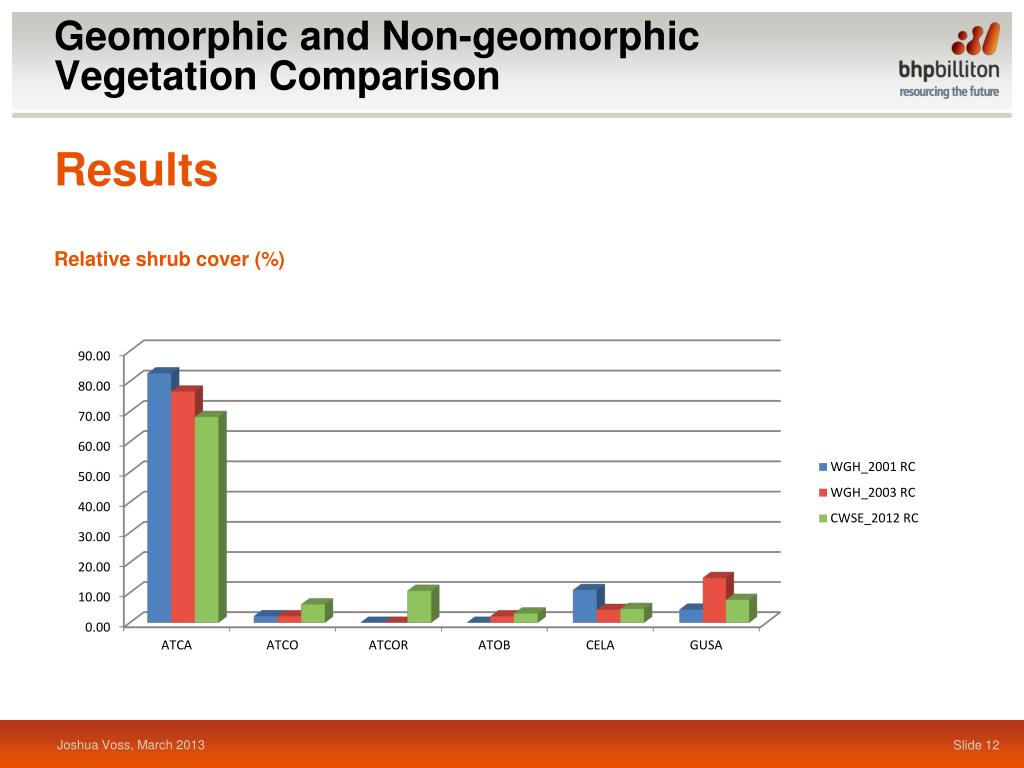 Geomorphic and Non-geomorphic Vegetation Comparison

bhpbilliton
resourcing the future

Results

Relative shrub cover (%)

90.00
80.00
70.00
60.00
50.00
40.00
30.00
20.00
10.00
0.00

ATCA
ATCO
ATCOR
ATOB
CELA
GUSA

WGH_2001 RC
WGH_2003 RC
CWSE_2012 RC

Joshua Voss, March 2013

Slide 12